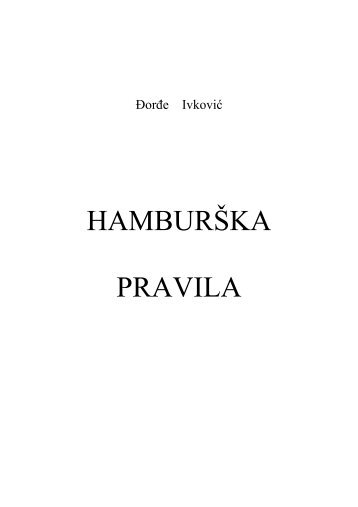 Đorđe Ivković

HAMBURŠKA

PRAVILA